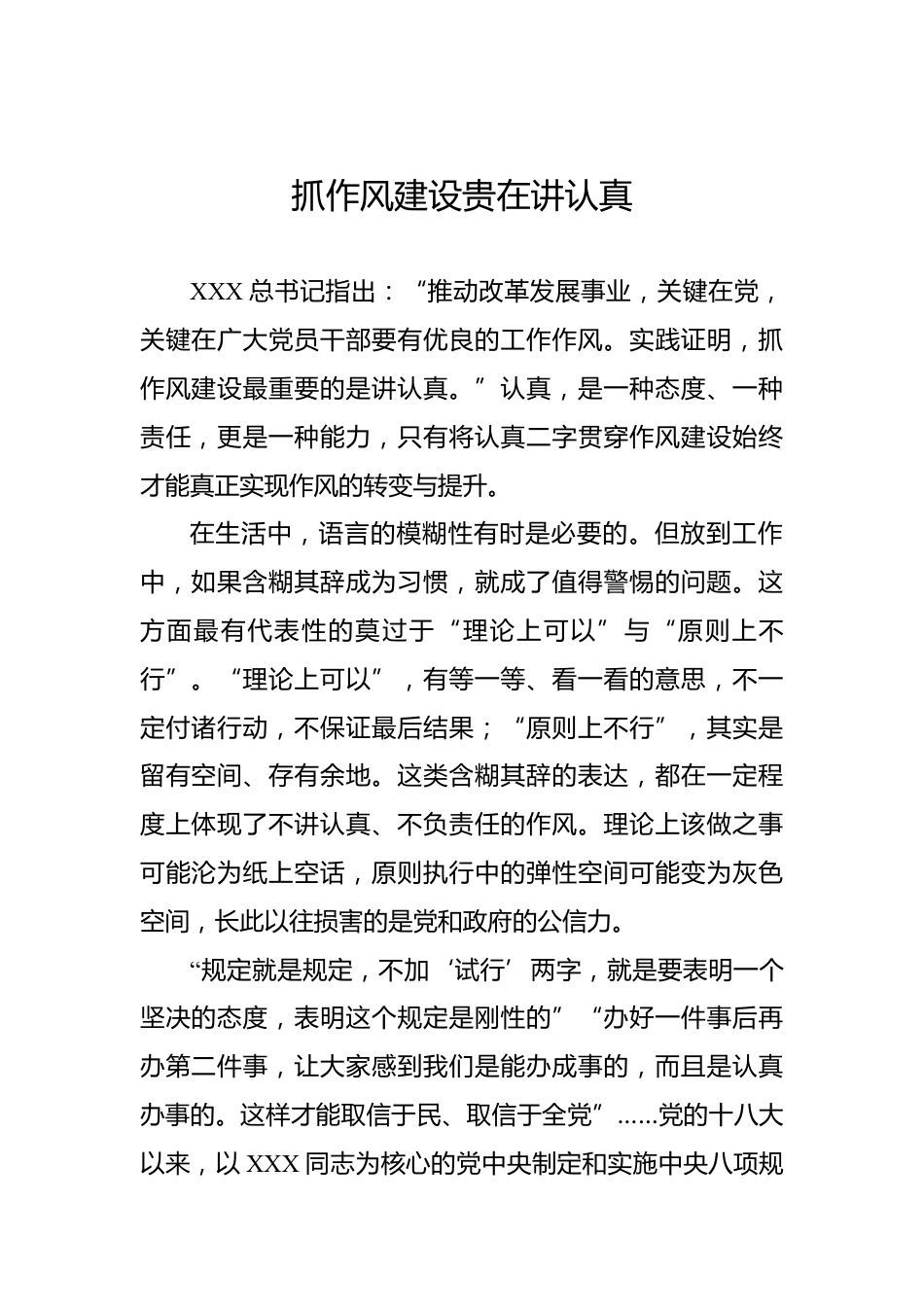 抓作风建设贵在讲认真

XXX 总书记指出：“推动改革发展事业，关键在党，关键在广大党员干部要有优良的工作作风。实践证明，抓作风建设最重要的是讲认真。”认真，是一种态度、一种责任，更是一种能力，只有将认真二字贯穿作风建设始终才能真正实现作风的转变与提升。

在生活中，语言的模糊性有时是必要的。但放到工作中，如果含糊其辞成为习惯，就成了值得警惕的问题。这方面最有代表性的莫过于“理论上可以”与“原则上不行”。“理论上可以”，有等一等、看一看的意思，不一定付诸行动，不保证最后结果；“原则上不行”，其实是留有空间、存有余地。这类含糊其辞的表达，都在一定程度上体现了不讲认真、不负责任的作风。理论上该做之事可能沦为纸上空话，原则执行中的弹性空间可能变为灰色空间，长此以往损害的是党和政府的公信力。

“规定就是规定，不加‘试行’两字，就是要表明一个坚决的态度，表明这个规定是刚性的”“办好一件事后再办第二件事，让大家感到我们是能办成事的，而且是认真办事的。这样才能取信于民、取信于全党”……党的十八大以来，以 XXX 同志为核心的党中央制定和实施中央八项规